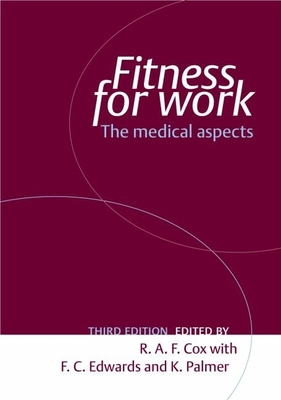 Fitness for work
The medical aspects

THIRD EDITION EDITED BY
R. A. F. Cox with
F. C. Edwards and K. Palmer